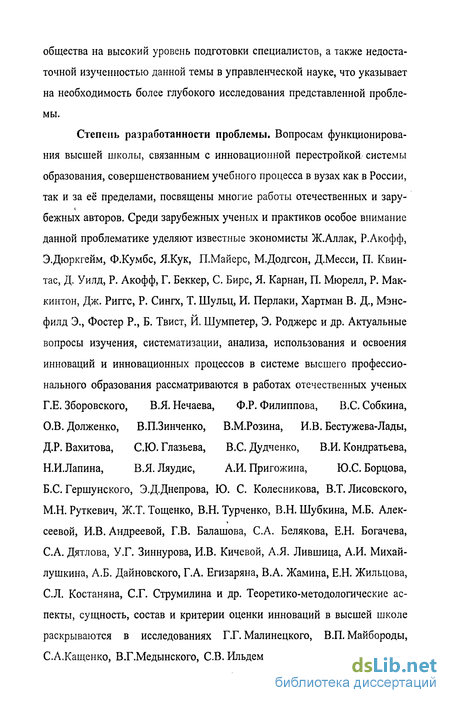 общества на высокий уровень подготовки специалистов, а также недостаточной изученностью данной темы в управленческой науке, что указывает на необходимость более глубокого исследования представленной проблемы.

Степень разработанности проблемы. Вопросам функционирования высшей школы, связанным с инновационной перестройкой системы образования, совершенствованием учебного процесса в вузах как в России, так и за её пределами, посвящены многие работы отечественных и зарубежных авторов. Среди зарубежных ученых и практиков особое внимание данной проблематике уделяют известные экономисты Ж.Аллак, Р.Акофф, Э.Дюркгейм, Ф.Кумбс, Я.Кук, П.Майерс, М.Додгсон, Д.Месси, П. Квинтас, Д. Уилд, Р. Акофф, Г. Беккер, С. Бирс, Я. Карнан, П. Мюрелл, Р. Маккинтон, Дж. Риггс, Р. Сингх, Т. Шульц, И. Перлаки, Хартман В. Д., Мэнсфилд Э., Фостер Р., Б. Твист, Й. Шумпетер, Э. Роджерс и др. Актуальные вопросы изучения, систематизации, анализа, использования и освоения инноваций и инновационных процессов в системе высшего профессионального образования рассматриваются в работах отечественных ученых Г.Е. Зборовского, В.Я. Нечаева, Ф.Р. Филиппова, В.С. Собкина, О.В. Долженко, В.П.Зинченко, В.М.Розина, И.В. Бестужева-Лады, Д.Р. Вахитова, С.Ю. Глазьева, В.С. Дудченко, В.И. Кондратьева, Н.И.Лапина, В.Я. Ляудис, А.И. Пригожина, Ю.С. Борцова, Б.С. Гершунского, Э.Д.Днепрова, Ю. С. Колесникова, В.Т. Лисовского, М.Н. Руткевич, Ж.Т. Тощенко, В.Н. Турченко, В.Н. Шубкина, М.Б. Алексеевой, И.В. Андреевой, Г.В. Балашова, С.А. Белякова, Е.Н. Богачева, С.А. Дятлова, У.Г. Зиннурова, И.В. Кичевой, А.Я. Лившица, А.И. Михайлушкина, А.Б. Дайновского, Г.А. Егизаряна, В.А. Жамина, Е.Н. Жильцова, С.Л. Костаняна, С.Г. Струмилина и др. Теоретико-методологические аспекты, сущность, состав и критерии оценки инноваций в высшей школе раскрываются в исследованиях Г.Г. Малинецкого, В.П. Майбороды, С.А.Кащенко, В.Г.Медынского, С.В. Ильдем

dsLib.net
библиотека диссертаций